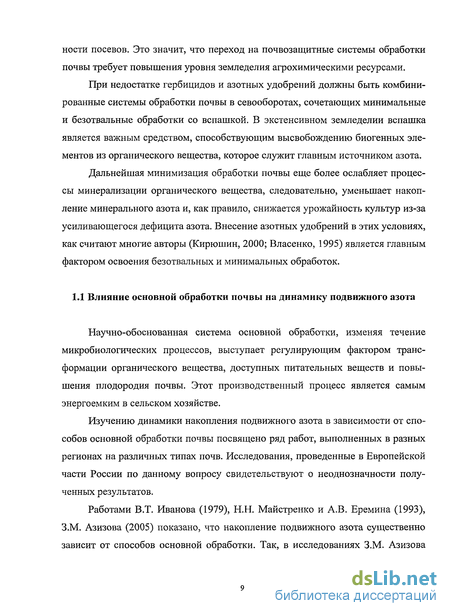 ности посевов. Это значит, что переход на почвозащитные системы обработки почвы требует повышения уровня земледелия агрохимическими ресурсами.

При недостатке гербицидов и азотных удобрений должны быть комбинированные системы обработки почвы в севооборотах, сочетающих минимальные и безотвальные обработки со вспашкой. В экстенсивном земледелии вспашка является важным средством, способствующим высвобождению биогенных элементов из органического вещества, которое служит главным источником азота.

Дальнейшая минимизация обработки почвы еще более ослабляет процессы минерализации органического вещества, следовательно, уменьшает накопление минерального азота и, как правило, снижается урожайность культур из-за усиливающегося дефицита азота. Внесение азотных удобрений в этих условиях, как считают многие авторы (Кирюшин, 2000; Власенко, 1995) является главным фактором освоения безотвальных и минимальных обработок.

1.1 Влияние основной обработки почвы на динамику подвижного азота

Научно-обоснованная система основной обработки, изменяя течение микробиологических процессов, выступает регулирующим фактором трансформации органического вещества, доступных питательных веществ и повышения плодородия почвы. Этот производственный процесс является самым энергоемким в сельском хозяйстве.

Изучению динамики накопления подвижного азота в зависимости от способов основной обработки почвы посвящено ряд работ, выполненных в разных регионах на различных типах почв. Исследования, проведенные в Европейской части России по данному вопросу свидетельствуют о неоднозначности полученных результатов.

Работами В.Т. Иванова (1979), Н.Н. Майстренко и А.В. Еремина (1993), З.М. Азизова (2005) показано, что накопление подвижного азота существенно зависит от способов основной обработки. Так, в исследованиях З.М. Азизова

9

dsLib.net
библиотека диссертаций